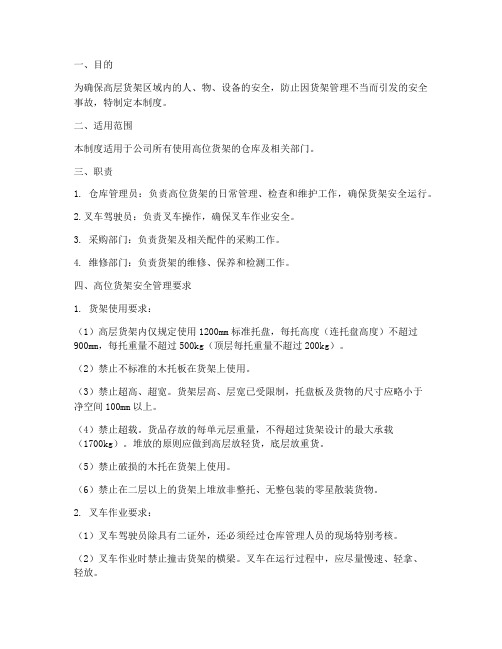 一、目的

为确保高层货架区域内的人、物、设备的安全，防止因货架管理不当而引发的安全事故，特制定本制度。

二、适用范围

本制度适用于公司所有使用高位货架的仓库及相关部门。

三、职责

1. 仓库管理员：负责高位货架的日常管理、检查和维护工作，确保货架安全运行。

2. 叉车驾驶员：负责叉车操作，确保叉车作业安全。

3. 采购部门：负责货架及相关配件的采购工作。

4. 维修部门：负责货架的维修、保养和检测工作。

四、高位货架安全管理要求

1. 货架使用要求：

（1）高层货架内仅规定使用 1200mm 标准托盘，每托高度（连托盘高度）不超过 900mm，每托重量不超过 500kg（顶层每托重量不超过 200kg）。

（2）禁止不标准的木托板在货架上使用。

（3）禁止超高、超宽。货架层高、层宽已受限制，托盘板及货物的尺寸应略小于净空间 100mm 以上。

（4）禁止超载。货品存放的每单元层重量，不得超过货架设计的最大承载（1700kg）。堆放的原则应做到高层放轻货，底层放重货。

（5）禁止破损的木托在货架上使用。

（6）禁止在二层以上的货架上堆放非整托、无整包装的零星散装货物。

2. 叉车作业要求：

（1）叉车驾驶员除具有二证外，还必须经过仓库管理人员的现场特别考核。

（2）叉车作业时禁止撞击货架的横梁。叉车在运行过程中，应尽量慢速、轻拿、轻放。